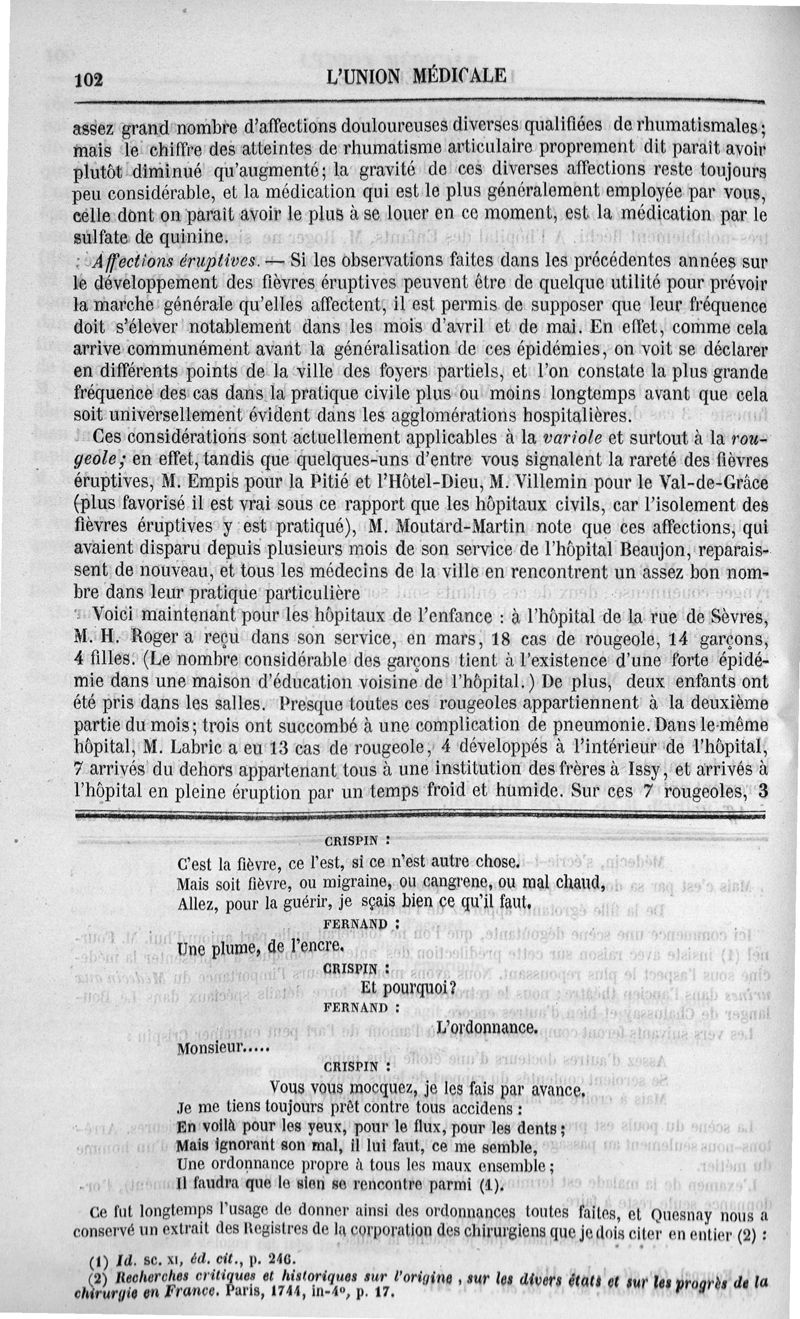 102 L'UNION MÉDICALE

assez grand nombre d'affections douloureuses diverses qualifiées de rhumatismales; mais le chiffre des atteintes de rhumatisme articulaire proprement dit paraît avoir plutôt diminué qu'augmenté; la gravité de ces diverses affections reste toujours peu considérable, et la médication qui est le plus généralement employée par vous, celle dont on paraît avoir le plus à se louer en ce moment, est la médication par le sulfate de quinine.

Affections éruptives. — Si les observations faites dans les précédentes années sur le développement des fièvres éruptives peuvent être de quelque utilité pour prévoir la marche générale qu'elles affectent, il est permis de supposer que leur fréquence doit s'élever notablement dans les mois d'avril et de mai. En effet, comme cela arrive communément avant la généralisation de ces épidémies, on voit se déclarer en différents points de la ville des foyers partiels, et l'on constate la plus grande fréquence des cas dans la pratique civile plus ou moins longtemps avant que cela soit universellement évident dans les agglomérations hospitalières.

Ces considérations sont actuellement applicables à la variole et surtout à la rougeole; en effet, tandis que quelques-uns d'entre vous signalent la rareté des fièvres éruptives, M. Empis pour la Pitié et l'Hôtel-Dieu, M. Villemin pour le Val-de-Grâce (plus favorisé il est vrai sous ce rapport que les hôpitaux civils, car l'isolement des fièvres éruptives y est pratiqué), M. Moutard-Martin note que ces affections, qui avaient disparu depuis plusieurs mois de son service de l'hôpital Beaujon, reparaissent de nouveau, et tous les médecins de la ville en rencontrent un assez bon nombre dans leur pratique particulière

Voici maintenant pour les hôpitaux de l'enfance : à l'hôpital de la rue de Sèvres, M. H. Roger a reçu dans son service, en mars, 18 cas de rougeole, 14 garçons, 4 filles. (Le nombre considérable des garçons tient à l'existence d'une forte épidémie dans une maison d'éducation voisine de l'hôpital.) De plus, deux enfants ont été pris dans les salles. Presque toutes ces rougeoles appartiennent à la deuxième partie du mois; trois ont succombé à une complication de pneumonie. Dans le même hôpital, M. Labric a eu 13 cas de rougeole, 4 développés à l'intérieur de l'hôpital, 7 arrivés du dehors appartenant tous à une institution des frères à Issy, et arrivés à l'hôpital en pleine éruption par un temps froid et humide. Sur ces 7 rougeoles, 3

CRISPIN :
C'est la fièvre, ce l'est, si ce n'est autre chose.
Mais soit fièvre, ou migraine, ou cangrene, ou mal chaud,
Allez, pour la guérir, je sçais bien ce qu'il faut.
FERNAND :
Une plume, de l'encre.
CRISPIN :
Et pourquoi?
FERNAND :
L'ordonnance.
Monsieur.....
CRISPIN :
Vous vous mocquez, je les fais par avance.
Je me tiens toujours prêt contre tous accidens :
En voilà pour les yeux, pour le flux, pour les dents;
Mais ignorant son mal, il lui faut, ce me semble,
Une ordonnance propre à tous les maux ensemble;
Il faudra que le sien se rencontre parmi (1).

Ce fut longtemps l'usage de donner ainsi des ordonnances toutes faites, et Quesnay nous a conservé un extrait des Registres de la corporation des chirurgiens que je dois citer en entier (2) :

(1) Id. sc. XI, éd. cit., p. 246.
(2) Recherches critiques et historiques sur l'origine, sur les divers états et sur les progrès de la chirurgie en France. Paris, 1744, in-4°, p. 17.